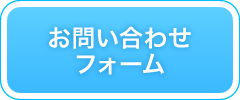 お問い合わせ
フォーム